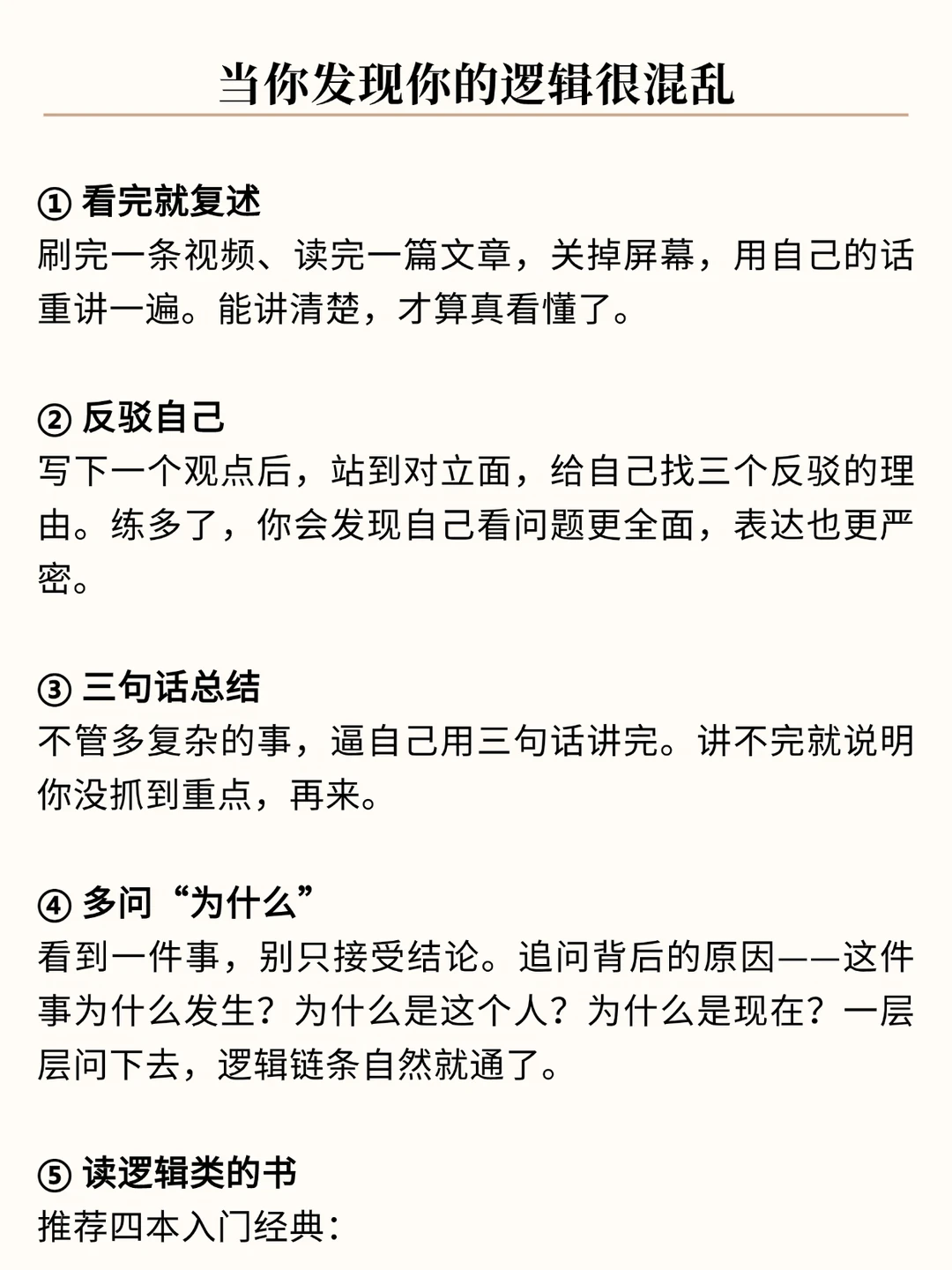 当你发现你的逻辑很混乱

① 看完就复述
刷完一条视频、读完一篇文章，关掉屏幕，用自己的话重讲一遍。能讲清楚，才算真看懂了。

② 反驳自己
写下一个观点后，站到对立面，给自己找三个反驳的理由。练多了，你会发现自己看问题更全面，表达也更严密。

③ 三句话总结
不管多复杂的事，逼自己用三句话讲完。讲不完就说明你没抓到重点，再来。

④ 多问“为什么”
看到一件事，别只接受结论。追问背后的原因——这件事为什么发生？为什么是这个人？为什么是现在？一层层问下去，逻辑链条自然就通了。

⑤ 读逻辑类的书
推荐四本入门经典：